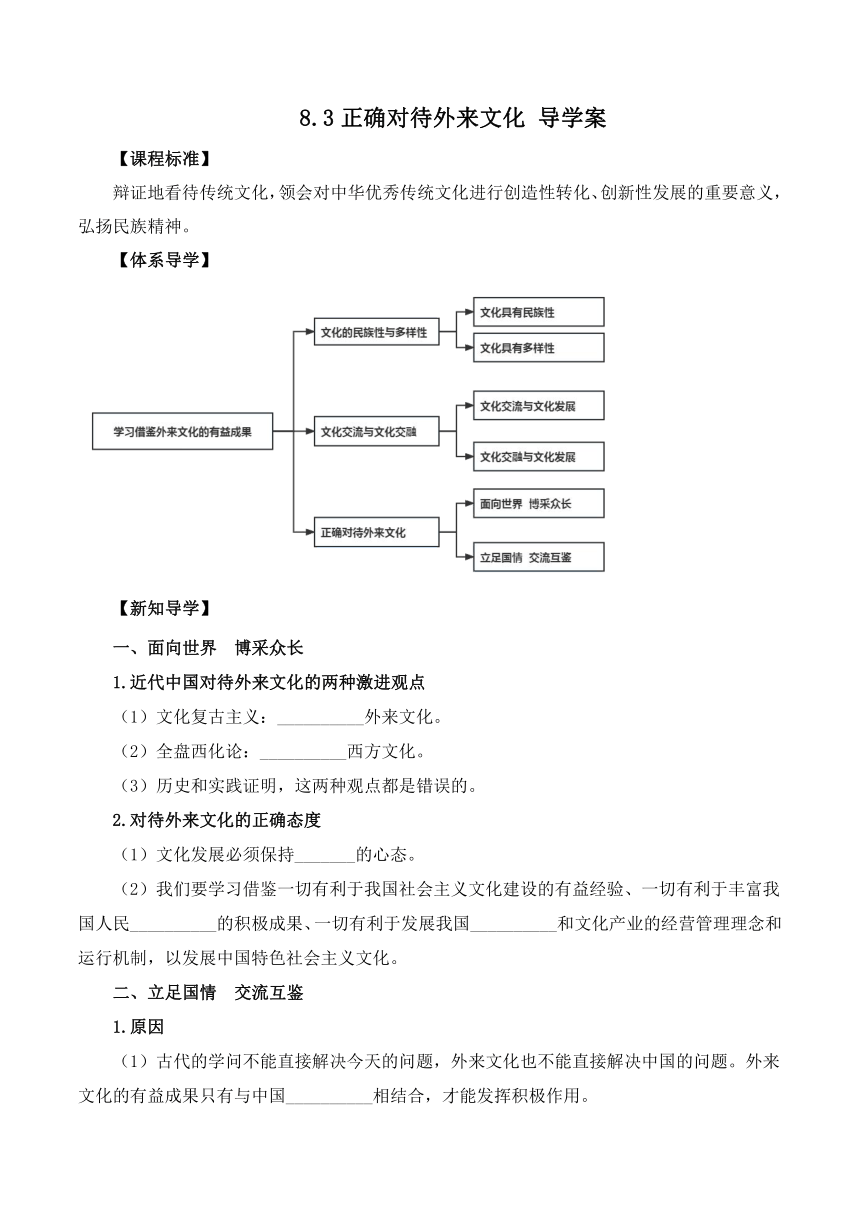 8.3 正确对待外来文化 导学案

【课程标准】

辩证地看待传统文化，领会对中华优秀传统文化进行创造性转化、创新性发展的重要意义，弘扬民族精神。

【体系导学】

学习借鉴外来文化的有益成果

文化的民族性与多样性

文化具有民族性

文化具有多样性

文化交流与文化交融

文化交流与文化发展

文化交融与文化发展

正确对待外来文化

面向世界 博采众长

立足国情 交流互鉴

【新知导学】

一、面向世界 博采众长

1.近代中国对待外来文化的两种激进观点

（1）文化复古主义：__________外来文化。

（2）全盘西化论：__________西方文化。

（3）历史和实践证明，这两种观点都是错误的。

2.对待外来文化的正确态度

（1）文化发展必须保持_______的心态。

（2）我们要学习借鉴一切有利于我国社会主义文化建设的有益经验、一切有利于丰富我国人民__________的积极成果、一切有利于发展我国__________和文化产业的经营管理理念和运行机制，以发展中国特色社会主义文化。

二、立足国情 交流互鉴

1.原因

（1）古代的学问不能直接解决今天的问题，外来文化也不能直接解决中国的问题。外来文化的有益成果只有与中国__________相结合，才能发挥积极作用。